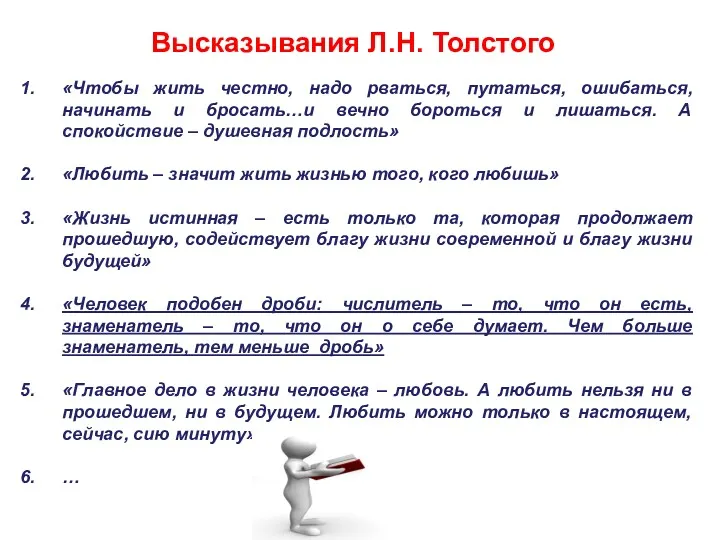 Высказывания Л.Н. Толстого

1. «Чтобы жить честно, надо рваться, путаться, ошибаться, начинать и бросать…и вечно бороться и лишаться. А спокойствие – душевная подлость»

2. «Любить – значит жить жизнью того, кого любишь»

3. «Жизнь истинная – есть только та, которая продолжает прошедшую, содействует благу жизни современной и благу жизни будущей»

4. «Человек подобен дроби: числитель – то, что он есть, знаменатель – то, что он о себе думает. Чем больше знаменатель, тем меньше дробь»

5. «Главное дело в жизни человека – любовь. А любить нельзя ни в прошедшем, ни в будущем. Любить можно только в настоящем, сейчас, сию минуту»

6. …